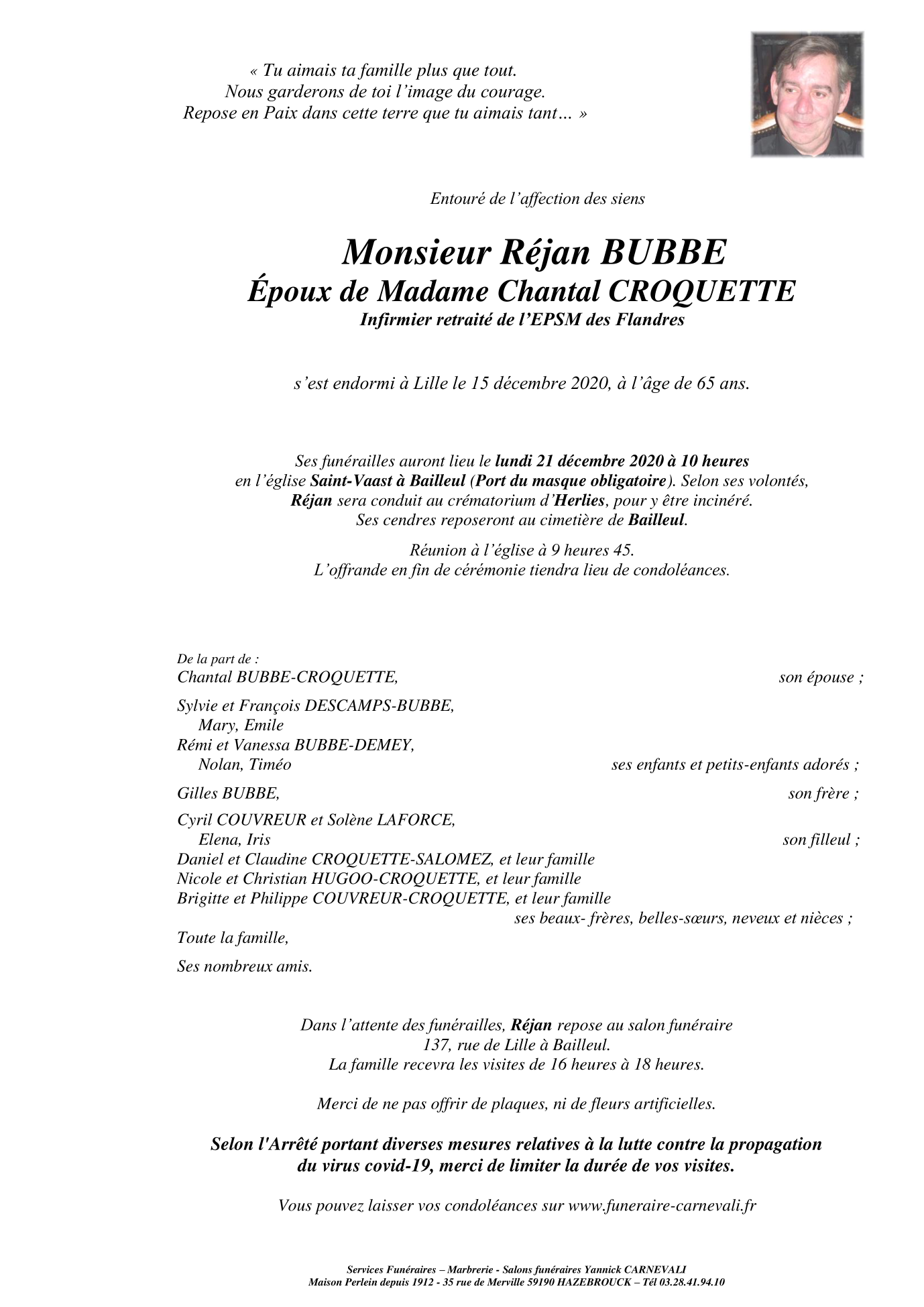 « Tu aimais ta famille plus que tout.
Nous garderons de toi l'image du courage.
Repose en Paix dans cette terre que tu aimais tant… »

Entouré de l'affection des siens

Monsieur Réjan BUBBE
Époux de Madame Chantal CROQUETTE
Infirmier retraité de l'EPSM des Flandres

s'est endormi à Lille le 15 décembre 2020, à l'âge de 65 ans.

Ses funérailles auront lieu le lundi 21 décembre 2020 à 10 heures en l'église Saint-Vaast à Bailleul (Port du masque obligatoire). Selon ses volontés, Réjan sera conduit au crématorium d'Herlies, pour y être incinéré. Ses cendres reposeront au cimetière de Bailleul.

Réunion à l'église à 9 heures 45.
L'offrande en fin de cérémonie tiendra lieu de condoléances.

De la part de :
Chantal BUBBE-CROQUETTE, son épouse ;

Sylvie et François DESCAMPS-BUBBE,
Mary, Emile
Rémi et Vanessa BUBBE-DEMEY,
Nolan, Timéo ses enfants et petits-enfants adorés ;

Gilles BUBBE, son frère ;

Cyril COUVREUR et Solène LAFORCE,
Elena, Iris son filleul ;
Daniel et Claudine CROQUETTE-SALOMEZ, et leur famille
Nicole et Christian HUGOO-CROQUETTE, et leur famille
Brigitte et Philippe COUVREUR-CROQUETTE, et leur famille
ses beaux- frères, belles-sœurs, neveux et nièces ;

Toute la famille,

Ses nombreux amis.

Dans l'attente des funérailles, Réjan repose au salon funéraire 137, rue de Lille à Bailleul.
La famille recevra les visites de 16 heures à 18 heures.

Merci de ne pas offrir de plaques, ni de fleurs artificielles.

Selon l'Arrêté portant diverses mesures relatives à la lutte contre la propagation du virus covid-19, merci de limiter la durée de vos visites.

Vous pouvez laisser vos condoléances sur www.funeraire-carnevali.fr

Services Funéraires – Marbrerie - Salons funéraires Yannick CARNEVALI
Maison Perlein depuis 1912 - 35 rue de Merville 59190 HAZEBROUCK – Tél 03.28.41.94.10